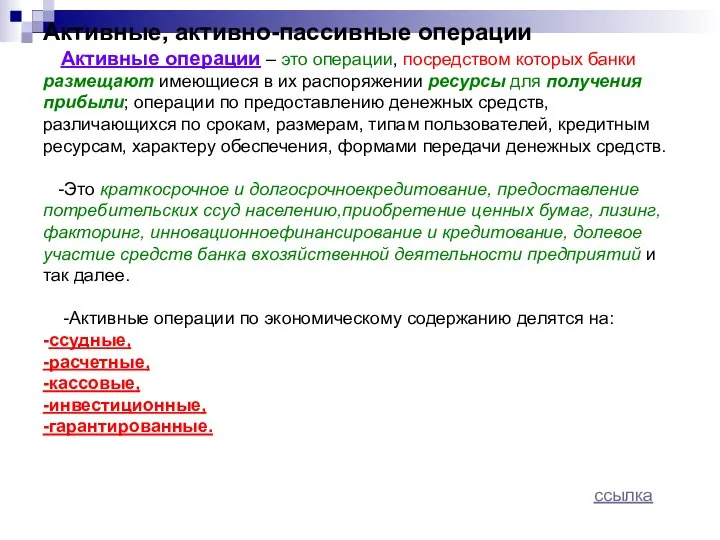 Активные, активно-пассивные операции

Активные операции – это операции, посредством которых банки размещают имеющиеся в их распоряжении ресурсы для получения прибыли; операции по предоставлению денежных средств, различающихся по срокам, размерам, типам пользователей, кредитным ресурсам, характеру обеспечения, формами передачи денежных средств.

-Это краткосрочное и долгосрочноекредитование, предоставление потребительских ссуд населению,приобретение ценных бумаг, лизинг, факторинг, инновационноефинансирование и кредитование, долевое участие средств банка вхозяйственной деятельности предприятий и так далее.

-Активные операции по экономическому содержанию делятся на:
-ссудные,
-расчетные,
-кассовые,
-инвестиционные,
-гарантированные.

ссылка